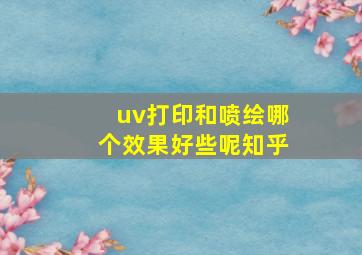 uv打印和喷绘哪个效果好些呢知乎